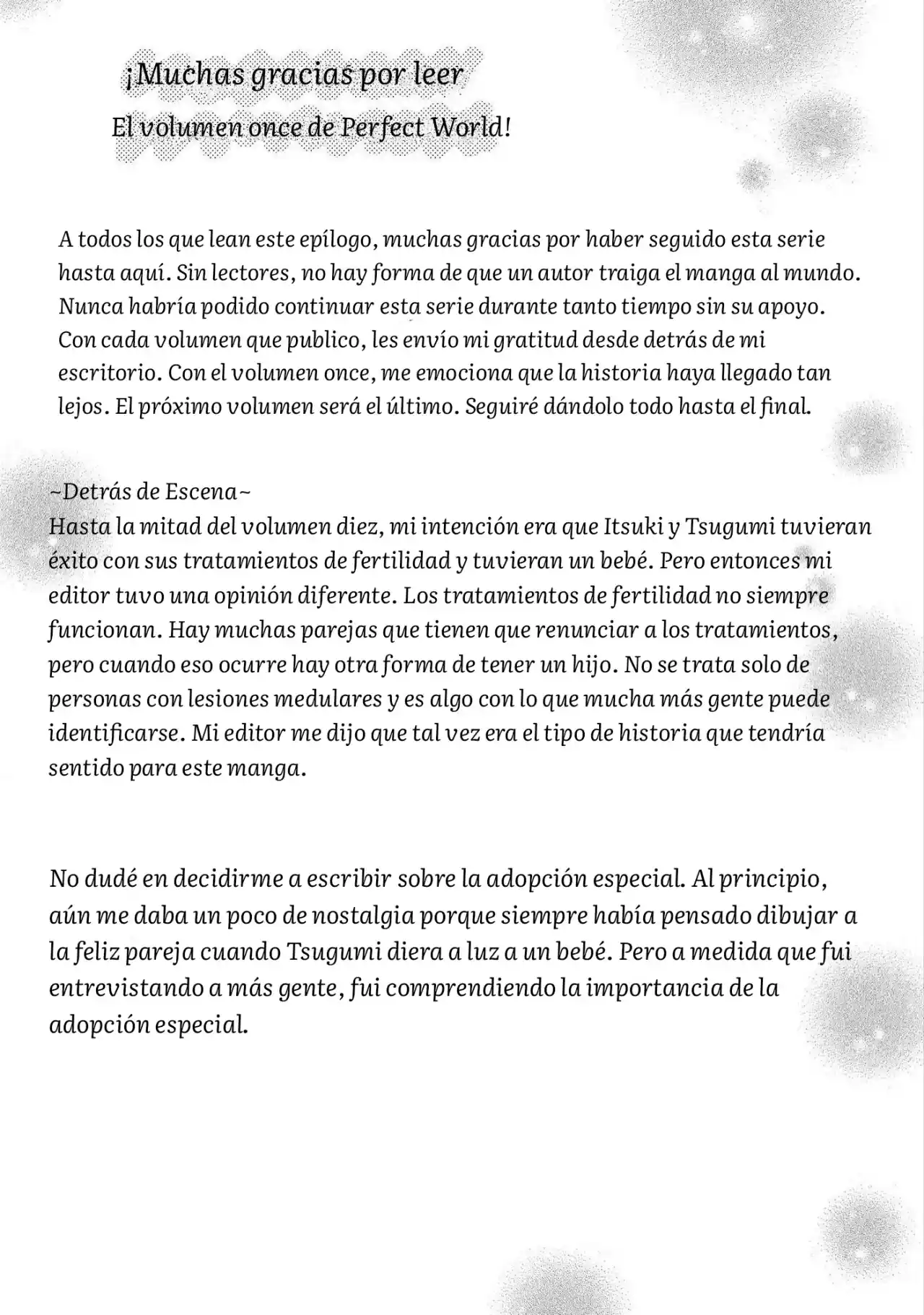 ¡Muchas gracias por leer
El volumen once de Perfect World!

A todos los que lean este epílogo, muchas gracias por haber seguido esta serie hasta aquí. Sin lectores, no hay forma de que un autor traiga el manga al mundo. Nunca habría podido continuar esta serie durante tanto tiempo sin su apoyo. Con cada volumen que publico, les envío mi gratitud desde detrás de mi escritorio. Con el volumen once, me emociona que la historia haya llegado tan lejos. El próximo volumen será el último. Seguiré dándolo todo hasta el final.

~Detrás de Escena~
Hasta la mitad del volumen diez, mi intención era que Itsuki y Tsugumi tuvieran éxito con sus tratamientos de fertilidad y tuvieran un bebé. Pero entonces mi editor tuvo una opinión diferente. Los tratamientos de fertilidad no siempre funcionan. Hay muchas parejas que tienen que renunciar a los tratamientos, pero cuando eso ocurre hay otra forma de tener un hijo. No se trata solo de personas con lesiones medulares y es algo con lo que mucha más gente puede identificarse. Mi editor me dijo que tal vez era el tipo de historia que tendría sentido para este manga.

No dudé en decidirme a escribir sobre la adopción especial. Al principio, aún me daba un poco de nostalgia porque siempre había pensado dibujar a la feliz pareja cuando Tsugumi diera a luz a un bebé. Pero a medida que fui entrevistando a más gente, fui comprendiendo la importancia de la adopción especial.